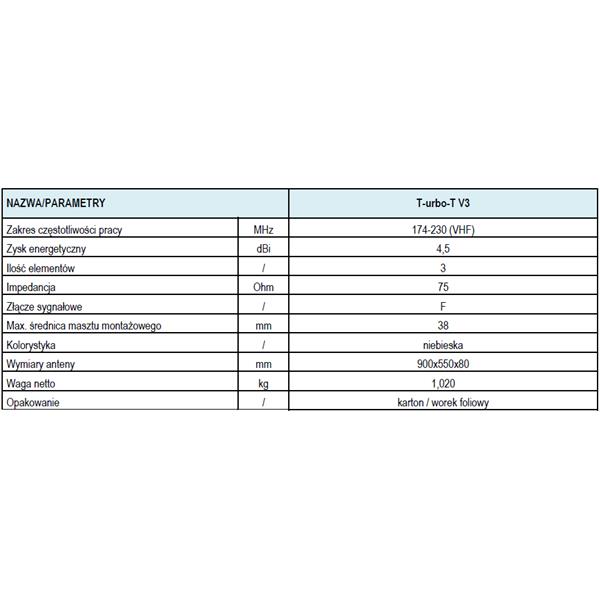 | NAZWA/PARAMETRY | | T-urbo-T V3 |
|---|---|---|
| Zakres częstotliwości pracy | MHz | 174-230 (VHF) |
| Zysk energetyczny | dBi | 4,5 |
| Ilość elementów | / | 3 |
| Impedancja | Ohm | 75 |
| Złącze sygnałowe | / | F |
| Max. średnica masztu montażowego | mm | 38 |
| Kolorystyka | / | niebieska |
| Wymiary anteny | mm | 900x550x80 |
| Waga netto | kg | 1,020 |
| Opakowanie | / | karton / worek foliowy |